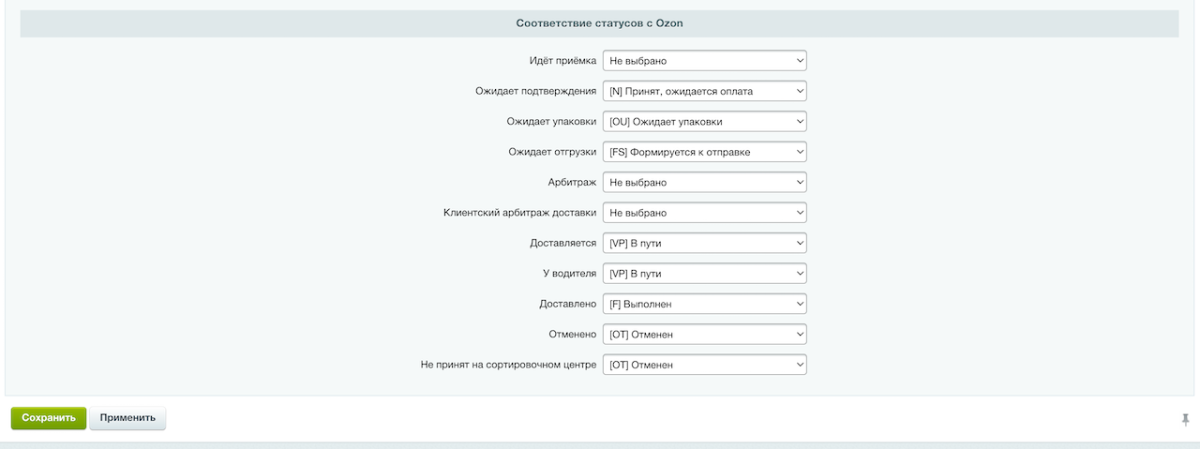 Соответствие статусов с Ozon

Идёт приёмка Не выбрано

Ожидает подтверждения [N] Принят, ожидается оплата

Ожидает упаковки [OU] Ожидает упаковки

Ожидает отгрузки [FS] Формируется к отправке

Арбитраж Не выбрано

Клиентский арбитраж доставки Не выбрано

Доставляется [VP] В пути

У водителя [VP] В пути

Доставлено [F] Выполнен

Отменено [OT] Отменен

Не принят на сортировочном центре [OT] Отменен

Сохранить Применить